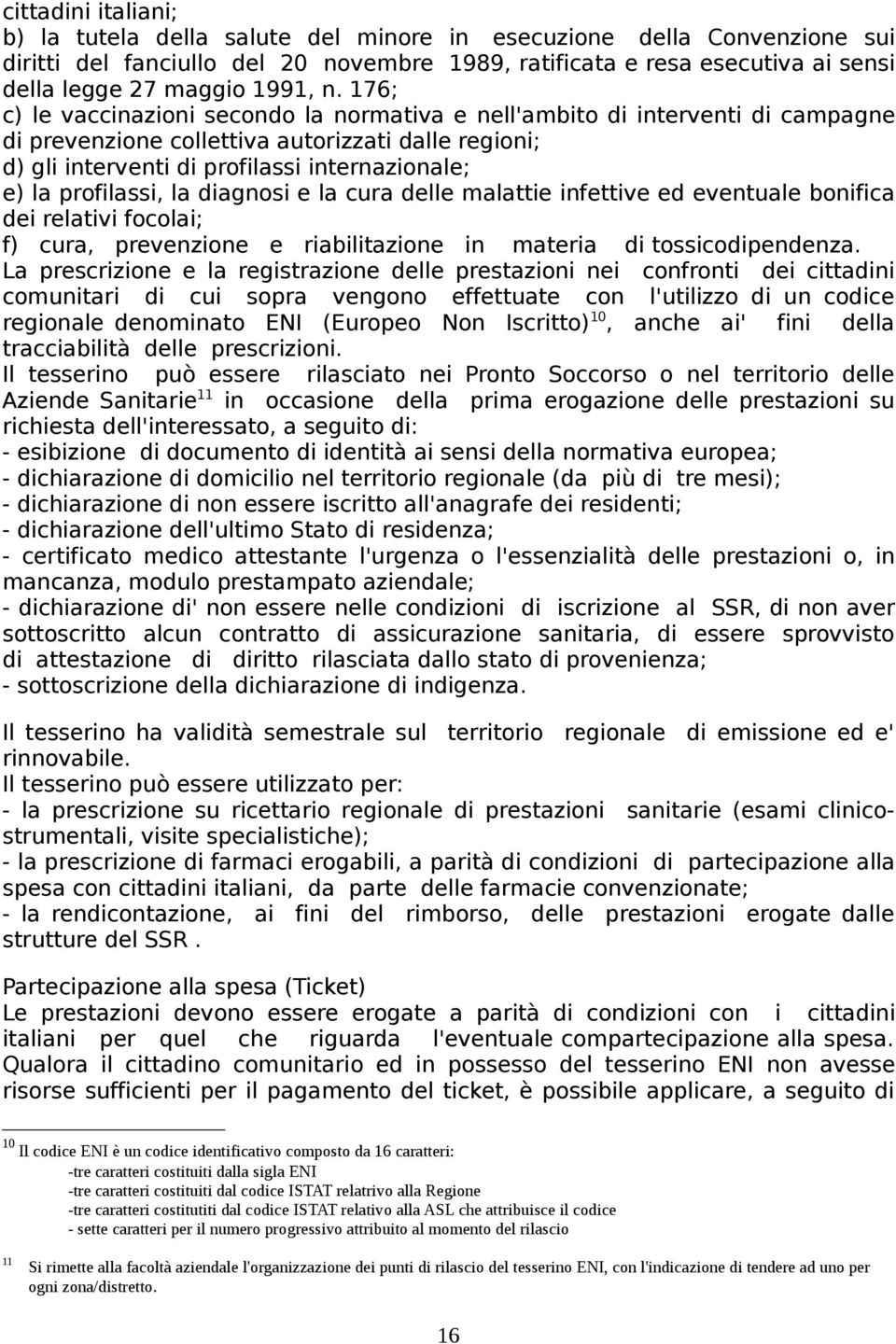 cittadini italiani;
b) la tutela della salute del minore in esecuzione della Convenzione sui diritti del fanciullo del 20 novembre 1989, ratificata e resa esecutiva ai sensi della legge 27 maggio 1991, n. 176;
c) le vaccinazioni secondo la normativa e nell'ambito di interventi di campagne di prevenzione collettiva autorizzati dalle regioni;
d) gli interventi di profilassi internazionale;
e) la profilassi, la diagnosi e la cura delle malattie infettive ed eventuale bonifica dei relativi focolai;
f) cura, prevenzione e riabilitazione in materia di tossicodipendenza.
La prescrizione e la registrazione delle prestazioni nei confronti dei cittadini comunitari di cui sopra vengono effettuate con l'utilizzo di un codice regionale denominato ENI (Europeo Non Iscritto)$^{10}$, anche ai' fini della tracciabilità delle prescrizioni.
Il tesserino può essere rilasciato nei Pronto Soccorso o nel territorio delle Aziende Sanitarie$^{11}$ in occasione della prima erogazione delle prestazioni su richiesta dell'interessato, a seguito di:
- esibizione di documento di identità ai sensi della normativa europea;
- dichiarazione di domicilio nel territorio regionale (da più di tre mesi);
- dichiarazione di non essere iscritto all'anagrafe dei residenti;
- dichiarazione dell'ultimo Stato di residenza;
- certificato medico attestante l'urgenza o l'essenzialità delle prestazioni o, in mancanza, modulo prestampato aziendale;
- dichiarazione di' non essere nelle condizioni di iscrizione al SSR, di non aver sottoscritto alcun contratto di assicurazione sanitaria, di essere sprovvisto di attestazione di diritto rilasciata dallo stato di provenienza;
- sottoscrizione della dichiarazione di indigenza.

Il tesserino ha validità semestrale sul territorio regionale di emissione ed e' rinnovabile.
Il tesserino può essere utilizzato per:
- la prescrizione su ricettario regionale di prestazioni sanitarie (esami clinico-strumentali, visite specialistiche);
- la prescrizione di farmaci erogabili, a parità di condizioni di partecipazione alla spesa con cittadini italiani, da parte delle farmacie convenzionate;
- la rendicontazione, ai fini del rimborso, delle prestazioni erogate dalle strutture del SSR .

Partecipazione alla spesa (Ticket)
Le prestazioni devono essere erogate a parità di condizioni con i cittadini italiani per quel che riguarda l'eventuale compartecipazione alla spesa. Qualora il cittadino comunitario ed in possesso del tesserino ENI non avesse risorse sufficienti per il pagamento del ticket, è possibile applicare, a seguito di

10 Il codice ENI è un codice identificativo composto da 16 caratteri:
-tre caratteri costituiti dalla sigla ENI
-tre caratteri costituiti dal codice ISTAT relatrivo alla Regione
-tre caratteri costitutiti dal codice ISTAT relativo alla ASL che attribuisce il codice
- sette caratteri per il numero progressivo attribuito al momento del rilascio

11 Si rimette alla facoltà aziendale l'organizzazione dei punti di rilascio del tesserino ENI, con l'indicazione di tendere ad uno per ogni zona/distretto.

16